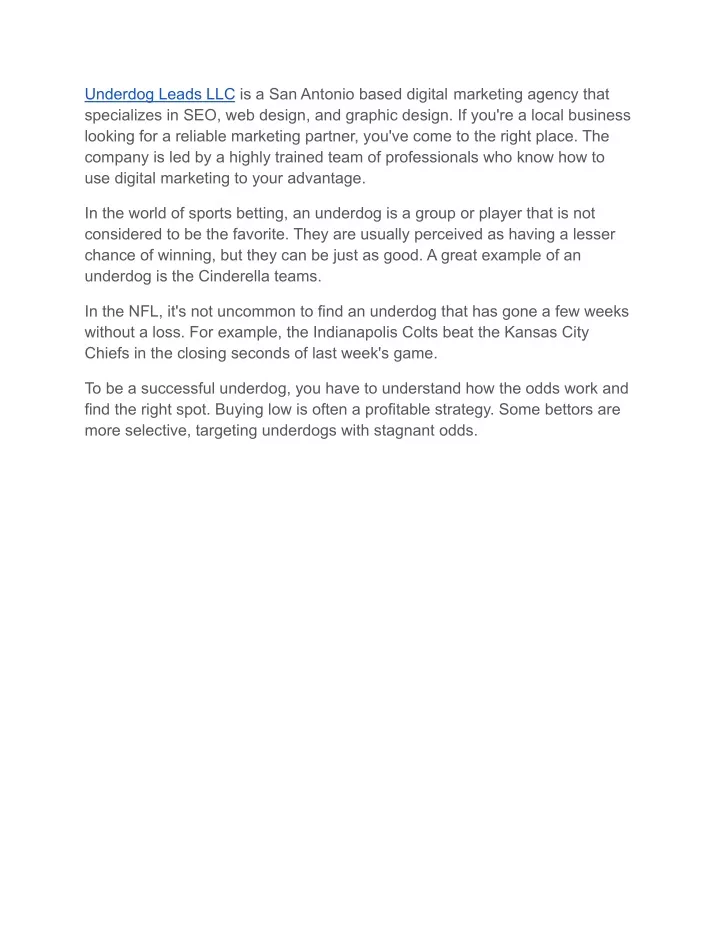 Underdog Leads LLC is a San Antonio based digital marketing agency that specializes in SEO, web design, and graphic design. If you're a local business looking for a reliable marketing partner, you've come to the right place. The company is led by a highly trained team of professionals who know how to use digital marketing to your advantage.

In the world of sports betting, an underdog is a group or player that is not considered to be the favorite. They are usually perceived as having a lesser chance of winning, but they can be just as good. A great example of an underdog is the Cinderella teams.

In the NFL, it's not uncommon to find an underdog that has gone a few weeks without a loss. For example, the Indianapolis Colts beat the Kansas City Chiefs in the closing seconds of last week's game.

To be a successful underdog, you have to understand how the odds work and find the right spot. Buying low is often a profitable strategy. Some bettors are more selective, targeting underdogs with stagnant odds.